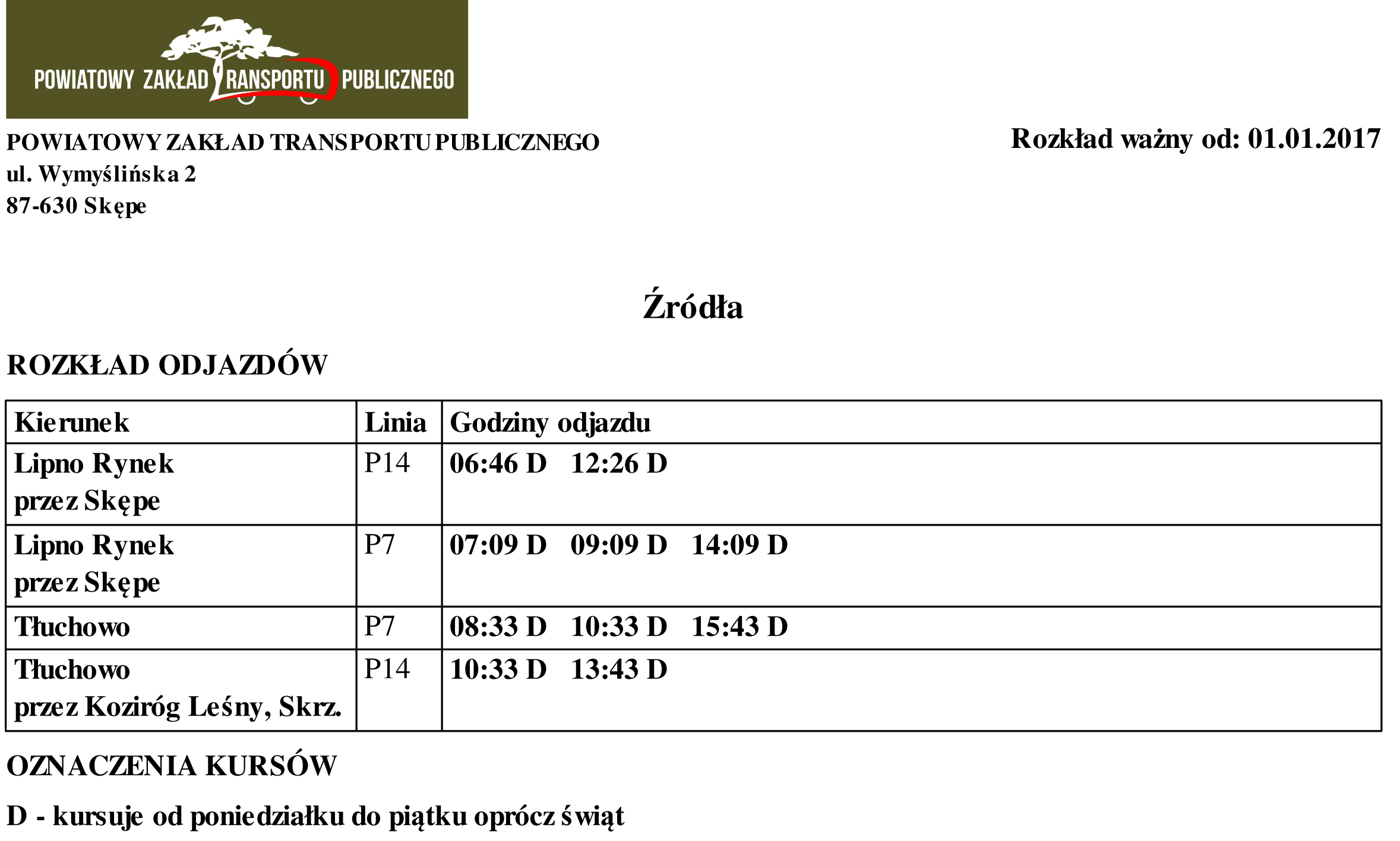 POWIATOWY ZAKŁAD TRANSPORTU PUBLICZNEGO

POWIATOWY ZAKŁAD TRANSPORTU PUBLICZNEGO
ul. Wymyślińska 2
87-630 Skępe

Rozkład ważny od: 01.01.2017

Źródła

ROZKŁAD ODJAZDÓW

| Kierunek | Linia | Godziny odjazdu |
|---|---|---|
| Lipno Rynek przez Skępe | P14 | 06:46 D 12:26 D |
| Lipno Rynek przez Skępe | P7 | 07:09 D 09:09 D 14:09 D |
| Tłuchowo | P7 | 08:33 D 10:33 D 15:43 D |
| Tłuchowo przez Koziróg Leśny, Skrz. | P14 | 10:33 D 13:43 D |

OZNACZENIA KURSÓW

D - kursuje od poniedziałku do piątku oprócz świąt